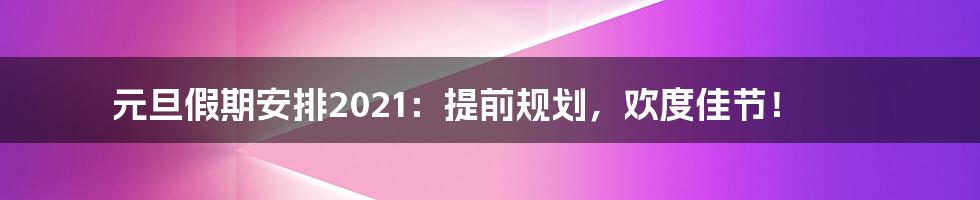 元旦假期安排2021：提前规划，欢度佳节！